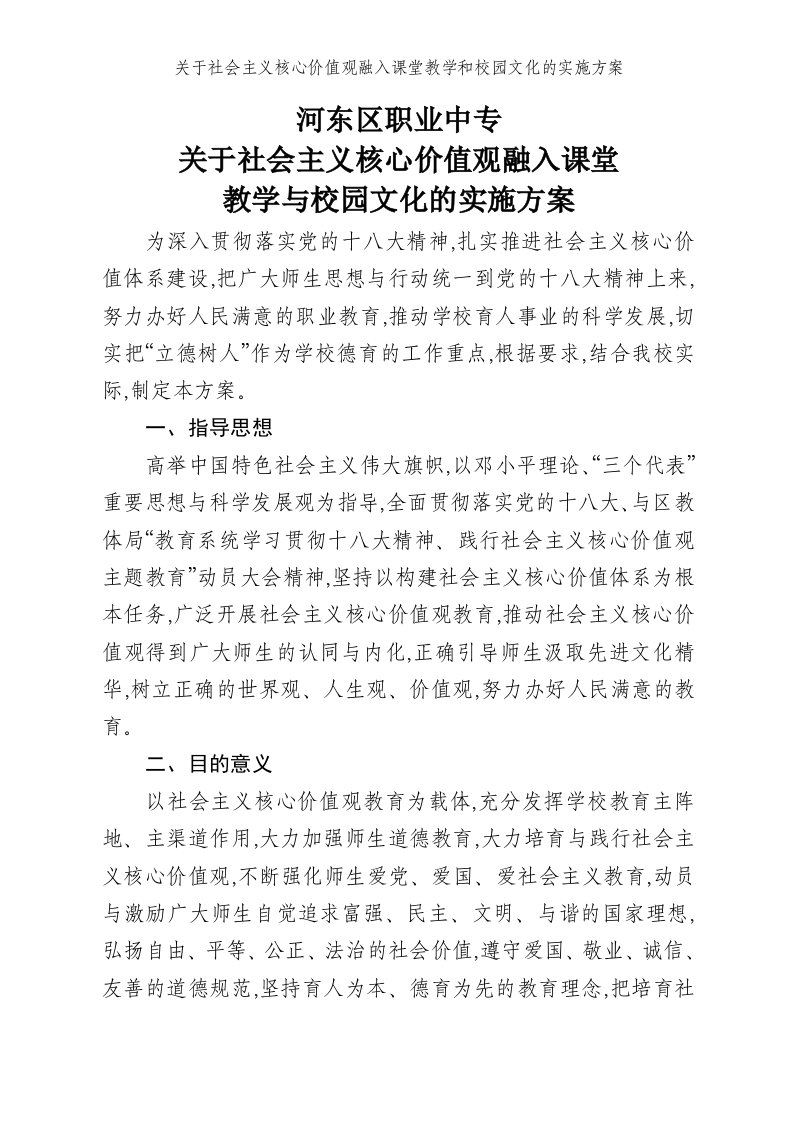 关于社会主义核心价值观融入课堂教学和校园文化的实施方案

河东区职业中专
关于社会主义核心价值观融入课堂
教学与校园文化的实施方案

为深入贯彻落实党的十八大精神,扎实推进社会主义核心价值体系建设,把广大师生思想与行动统一到党的十八大精神上来,努力办好人民满意的职业教育,推动学校育人事业的科学发展,切实把“立德树人”作为学校德育的工作重点,根据要求,结合我校实际,制定本方案。

一、指导思想

高举中国特色社会主义伟大旗帜,以邓小平理论、“三个代表”重要思想与科学发展观为指导,全面贯彻落实党的十八大、与区教体局“教育系统学习贯彻十八大精神、践行社会主义核心价值观主题教育”动员大会精神,坚持以构建社会主义核心价值体系为根本任务,广泛开展社会主义核心价值观教育,推动社会主义核心价值观得到广大师生的认同与内化,正确引导师生汲取先进文化精华,树立正确的世界观、人生观、价值观,努力办好人民满意的教育。

二、目的意义

以社会主义核心价值观教育为载体,充分发挥学校教育主阵地、主渠道作用,大力加强师生道德教育,大力培育与践行社会主义核心价值观,不断强化师生爱党、爱国、爱社会主义教育,动员与激励广大师生自觉追求富强、民主、文明、与谐的国家理想,弘扬自由、平等、公正、法治的社会价值,遵守爱国、敬业、诚信、友善的道德规范,坚持育人为本、德育为先的教育理念,把培育社